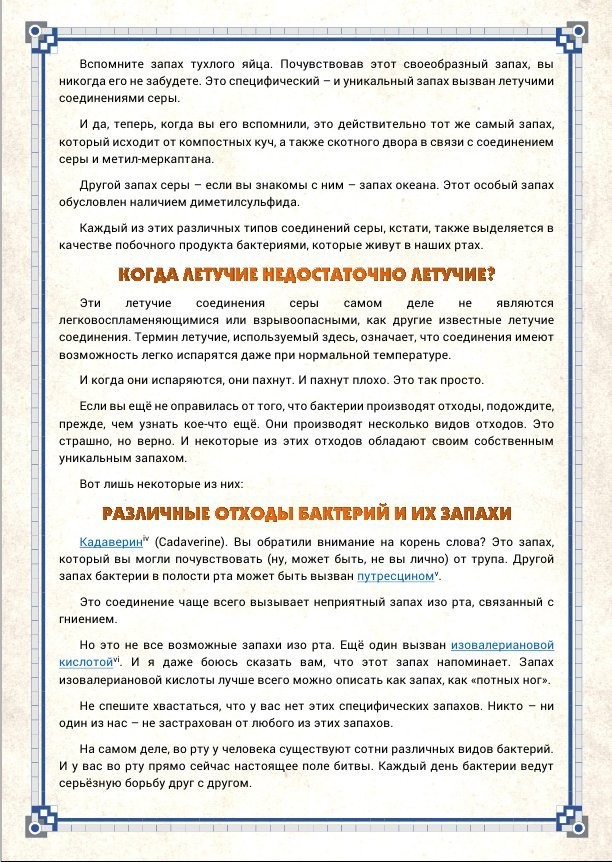 Вспомните запах тухлого яйца. Почувствовав этот своеобразный запах, вы никогда его не забудете. Это специфический – и уникальный запах вызван летучими соединениями серы.

И да, теперь, когда вы его вспомнили, это действительно тот же самый запах, который исходит от компостных куч, а также скотного двора в связи с соединением серы и метил-меркаптана.

Другой запах серы – если вы знакомы с ним – запах океана. Этот особый запах обусловлен наличием диметилсульфида.

Каждый из этих различных типов соединений серы, кстати, также выделяется в качестве побочного продукта бактериями, которые живут в наших ртах.

КОГДА ЛЕТУЧИЕ НЕДОСТАТОЧНО ЛЕТУЧИЕ?

Эти летучие соединения серы самом деле не являются легковоспламеняющимися или взрывоопасными, как другие известные летучие соединения. Термин летучие, используемый здесь, означает, что соединения имеют возможность легко испарятся даже при нормальной температуре.

И когда они испаряются, они пахнут. И пахнут плохо. Это так просто.

Если вы ещё не оправилась от того, что бактерии производят отходы, подождите, прежде, чем узнать кое-что ещё. Они производят несколько видов отходов. Это страшно, но верно. И некоторые из этих отходов обладают своим собственным уникальным запахом.

Вот лишь некоторые из них:

РАЗЛИЧНЫЕ ОТХОДЫ БАКТЕРИЙ И ИХ ЗАПАХИ

Кадаверин$^{iv}$ (Cadaverine). Вы обратили внимание на корень слова? Это запах, который вы могли почувствовать (ну, может быть, не вы лично) от трупа. Другой запах бактерии в полости рта может быть вызван путресцином$^{v}$.

Это соединение чаще всего вызывает неприятный запах изо рта, связанный с гниением.

Но это не все возможные запахи изо рта. Ещё один вызван изовалериановой кислотой$^{vi}$. И я даже боюсь сказать вам, что этот запах напоминает. Запах изовалериановой кислоты лучше всего можно описать как запах, как «потных ног».

Не спешите хвастаться, что у вас нет этих специфических запахов. Никто – ни один из нас – не застрахован от любого из этих запахов.

На самом деле, во рту у человека существуют сотни различных видов бактерий. И у вас во рту прямо сейчас настоящее поле битвы. Каждый день бактерии ведут серьёзную борьбу друг с другом.